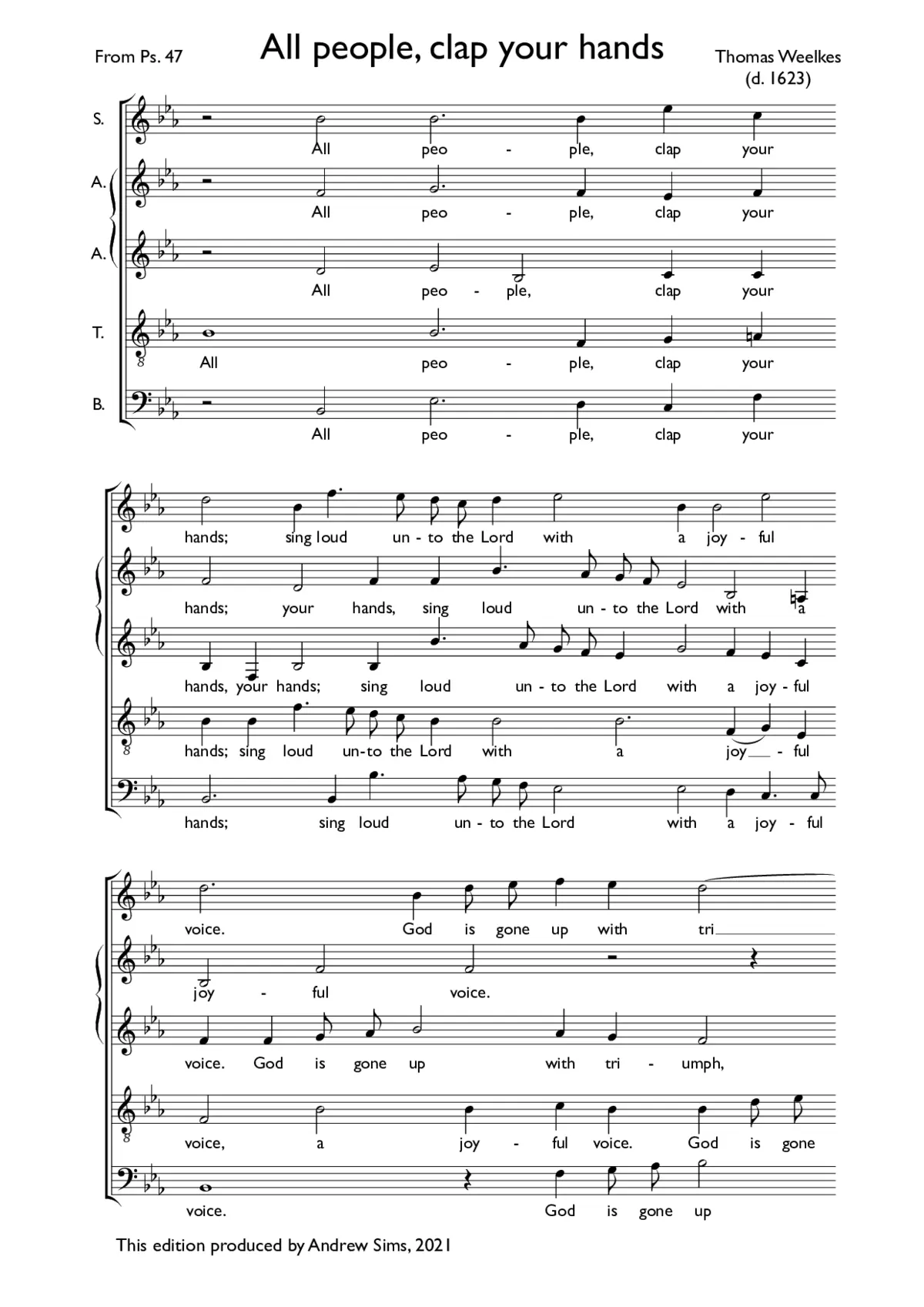 From Ps. 47

All people, clap your hands

Thomas Weelkes
(d. 1623)

S.
All peo - ple, clap your

A.
All peo - ple, clap your

A.
All peo - ple, clap your

T.
All peo - ple, clap your

B.
All peo - ple, clap your

hands; sing loud un - to the Lord with a joy - ful

hands; your hands, sing loud un - to the Lord with a

hands, your hands; sing loud un - to the Lord with a joy - ful

hands; sing loud un-to the Lord with a joy - ful

hands; sing loud un - to the Lord with a joy - ful

voice. God is gone up with tri

joy - ful voice.

voice. God is gone up with tri - umph,

voice, a joy - ful voice. God is gone

voice. God is gone up

This edition produced by Andrew Sims, 2021